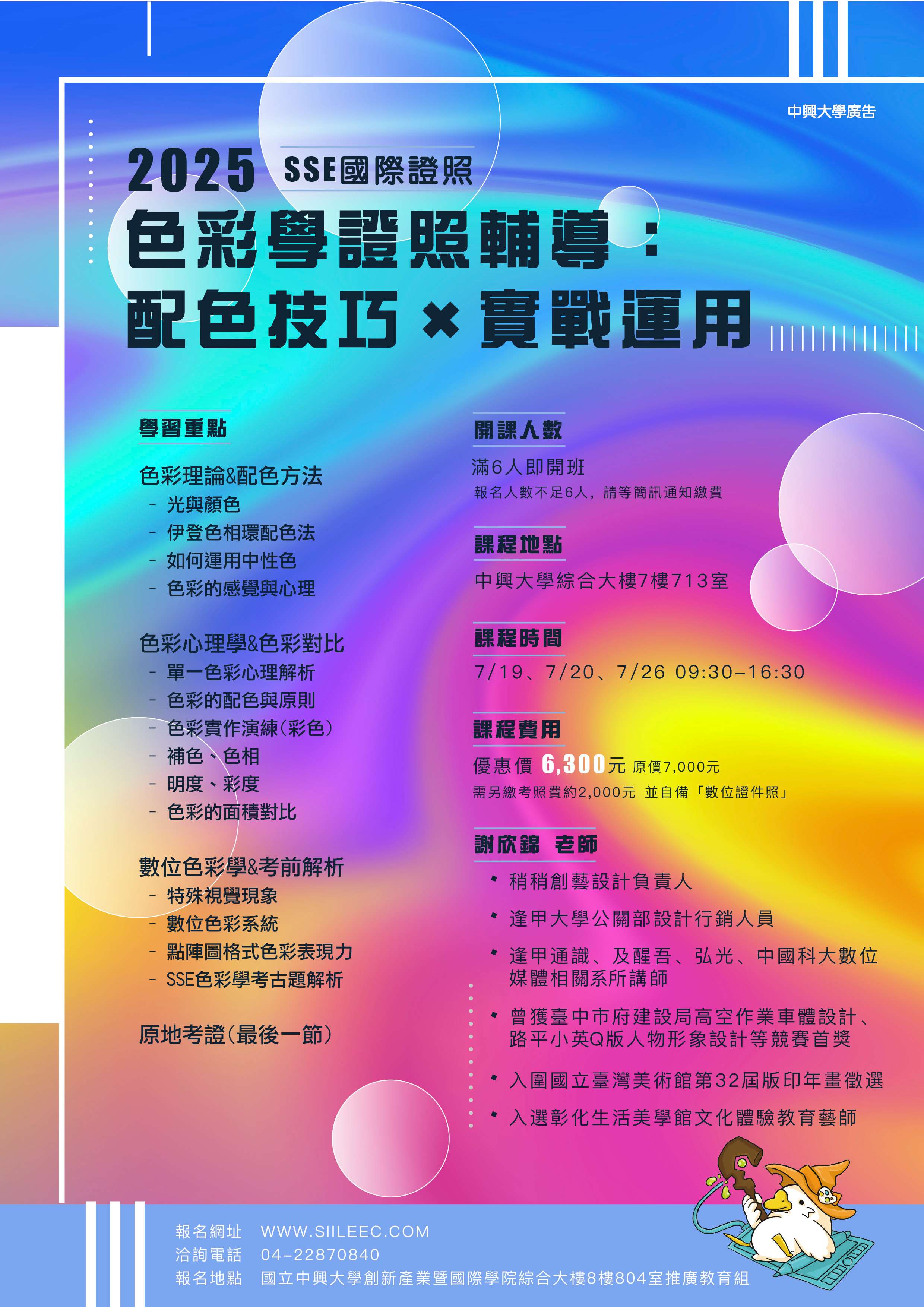 中興大學廣告

2025 SSE國際證照

色彩學證照輔導：

配色技巧×實戰運用

學習重點

色彩理論&配色方法
- 光與顏色
- 伊登色相環配色法
- 如何運用中性色
- 色彩的感覺與心理

色彩心理學&色彩對比
- 單一色彩心理解析
- 色彩的配色與原則
- 色彩實作演練(彩色)
- 補色、色相
- 明度、彩度
- 色彩的面積對比

數位色彩學&考前解析
- 特殊視覺現象
- 數位色彩系統
- 點陣圖格式色彩表現力
- SSE色彩學考古題解析

原地考證(最後一節)

開課人數

滿6人即開班
報名人數不足6人，請等簡訊通知繳費

課程地點

中興大學綜合大樓7樓713室

課程時間

7/19、7/20、7/26 09:30-16:30

課程費用

優惠價 6,300元 原價7,000元
需另繳考照費約2,000元 並自備「數位證件照」

謝欣錦 老師

• 稍稍創藝設計負責人
• 逢甲大學公關部設計行銷人員
• 逢甲通識、及醒吾、弘光、中國科大數位媒體相關系所講師
• 曾獲臺中市府建設局高空作業車體設計、路平小英Q版人物形象設計等競賽首獎
• 入圍國立臺灣美術館第32屆版印年畫徵選
• 入選彰化生活美學館文化體驗教育藝師

報名網址 WWW.SIILEEC.COM
洽詢電話 04-22870840
報名地點 國立中興大學創新產業暨國際學院綜合大樓8樓804室推廣教育組